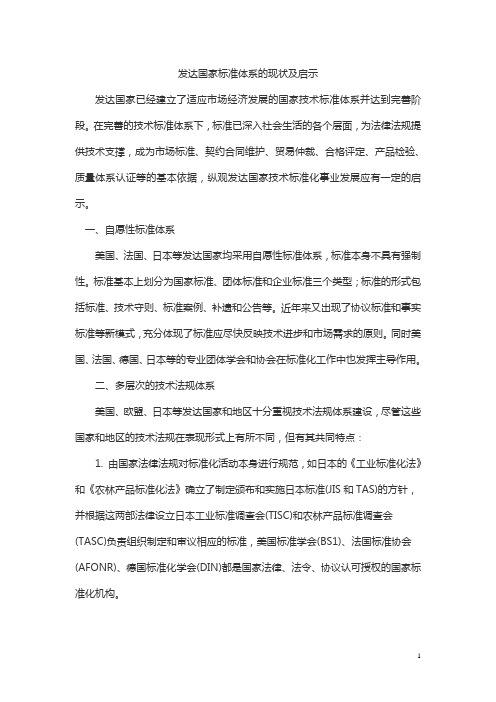 发达国家标准体系的现状及启示

发达国家已经建立了适应市场经济发展的国家技术标准体系并达到完善阶段。在完善的技术标准体系下，标准已深入社会生活的各个层面，为法律法规提供技术支撑，成为市场标准、契约合同维护、贸易仲裁、合格评定、产品检验、质量体系认证等的基本依据，纵观发达国家技术标准化事业发展应有一定的启示。

一、自愿性标准体系

美国、法国、日本等发达国家均采用自愿性标准体系，标准本身不具有强制性。标准基本上划分为国家标准、团体标准和企业标准三个类型；标准的形式包括标准、技术守则、标准案例、补遗和公告等。近年来又出现了协议标准和事实标准等新模式，充分体现了标准应尽快反映技术进步和市场需求的原则。同时美国、法国、德国、日本等的专业团体学会和协会在标准化工作中也发挥主导作用。

二、多层次的技术法规体系

美国、欧盟、日本等发达国家和地区十分重视技术法规体系建设，尽管这些国家和地区的技术法规在表现形式上有所不同，但有其共同特点：

1. 由国家法律法规对标准化活动本身进行规范，如日本的《工业标准化法》和《农林产品标准化法》确立了制定颁布和实施日本标准(JIS 和 TAS)的方针，并根据这两部法律设立日本工业标准调查会(TISC)和农林产品标准调查会(TASC)负责组织制定和审议相应的标准，美国标准学会(BS1)、法国标准协会(AFONR)、德国标准化学会(DIN)都是国家法律、法令、协议认可授权的国家标准化机构。

1